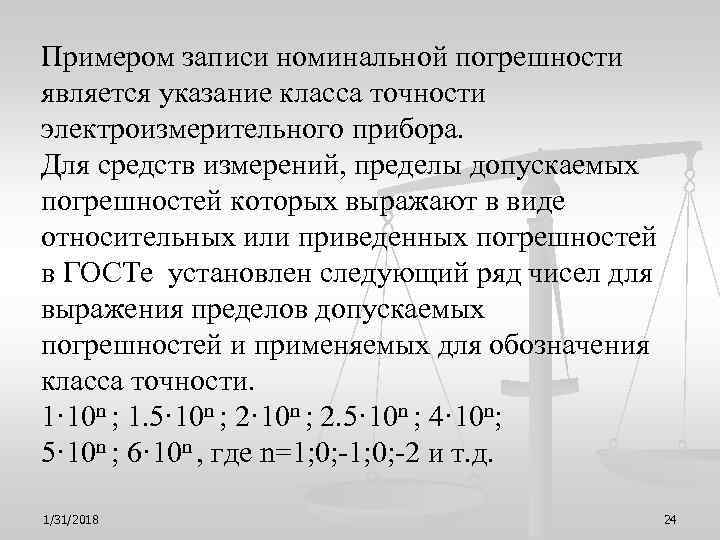 Примером записи номинальной погрешности является указание класса точности электроизмерительного прибора.
Для средств измерений, пределы допускаемых погрешностей которых выражают в виде относительных или приведенных погрешностей в ГОСТе установлен следующий ряд чисел для выражения пределов допускаемых погрешностей и применяемых для обозначения класса точности.
$1 \cdot 10^n$ ; $1.5 \cdot 10^n$ ; $2 \cdot 10^n$ ; $2.5 \cdot 10^n$ ; $4 \cdot 10^n$;
$5 \cdot 10^n$ ; $6 \cdot 10^n$ , где n=1;0;-1;0;-2 и т.д.

1/31/2018

24